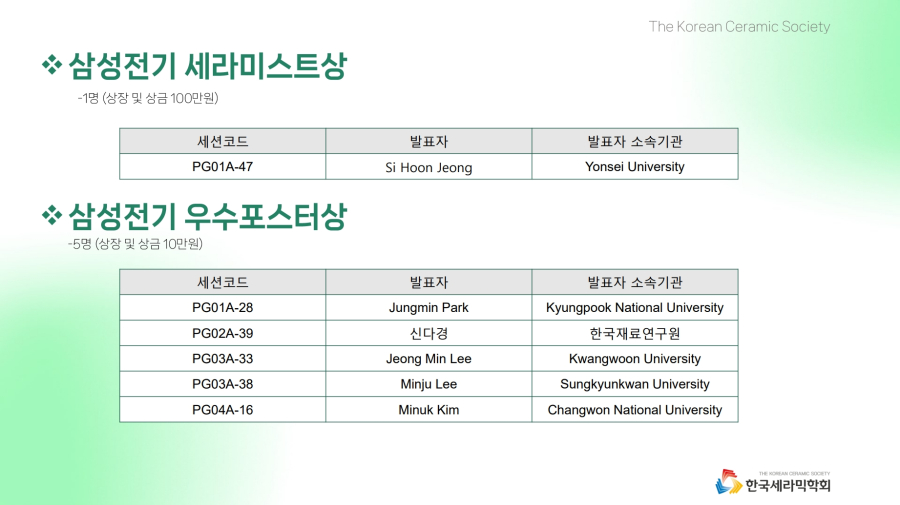 The Korean Ceramic Society

❖ 삼성전기 세라미스트상

-1명 (상장 및 상금 100만원)

| 세션코드 | 발표자 | 발표자 소속기관 |
|---|---|---|
| PG01A-47 | Si Hoon Jeong | Yonsei University |

❖ 삼성전기 우수포스터상

-5명 (상장 및 상금 10만원)

| 세션코드 | 발표자 | 발표자 소속기관 |
|---|---|---|
| PG01A-28 | Jungmin Park | Kyungpook National University |
| PG02A-39 | 신다경 | 한국재료연구원 |
| PG03A-33 | Jeong Min Lee | Kwangwoon University |
| PG03A-38 | Minju Lee | Sungkyunkwan University |
| PG04A-16 | Minuk Kim | Changwon National University |

THE KOREAN CERAMIC SOCIETY
한국세라믹학회